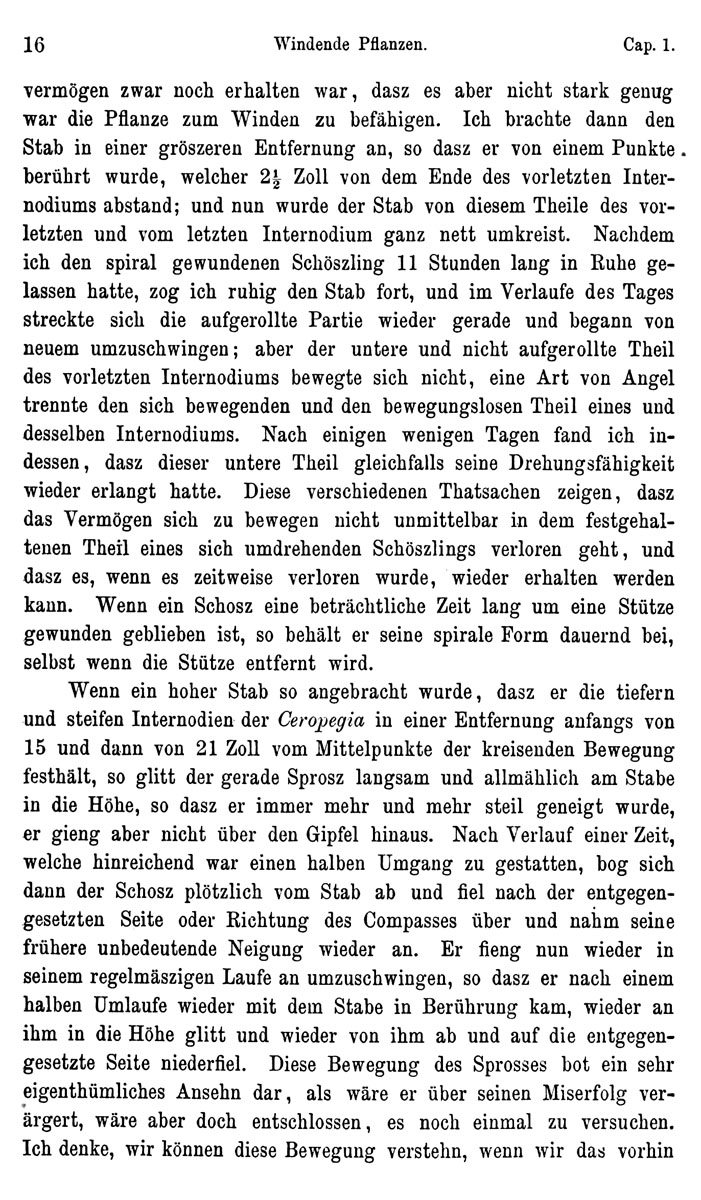 16 Windende Pflanzen. Cap. 1.

vermögen zwar noch erhalten war, dasz es aber nicht stark genug war die Pflanze zum Winden zu befähigen. Ich brachte dann den Stab in einer gröszeren Entfernung an, so dasz er von einem Punkte berührt wurde, welcher $2\frac{1}{2}$ Zoll von dem Ende des vorletzten Internodiums abstand; und nun wurde der Stab von diesem Theile des vorletzten und vom letzten Internodium ganz nett umkreist. Nachdem ich den spiral gewundenen Schöszling 11 Stunden lang in Ruhe gelassen hatte, zog ich ruhig den Stab fort, und im Verlaufe des Tages streckte sich die aufgerollte Partie wieder gerade und begann von neuem umzuschwingen; aber der untere und nicht aufgerollte Theil des vorletzten Internodiums bewegte sich nicht, eine Art von Angel trennte den sich bewegenden und den bewegungslosen Theil eines und desselben Internodiums. Nach einigen wenigen Tagen fand ich indessen, dasz dieser untere Theil gleichfalls seine Drehungsfähigkeit wieder erlangt hatte. Diese verschiedenen Thatsachen zeigen, dasz das Vermögen sich zu bewegen nicht unmittelbar in dem festgehaltenen Theil eines sich umdrehenden Schöszlings verloren geht, und dasz es, wenn es zeitweise verloren wurde, wieder erhalten werden kann. Wenn ein Schosz eine beträchtliche Zeit lang um eine Stütze gewunden geblieben ist, so behält er seine spirale Form dauernd bei, selbst wenn die Stütze entfernt wird.

Wenn ein hoher Stab so angebracht wurde, dasz er die tiefern und steifen Internodien der Ceropegia in einer Entfernung anfangs von 15 und dann von 21 Zoll vom Mittelpunkte der kreisenden Bewegung festhält, so glitt der gerade Sprosz langsam und allmählich am Stabe in die Höhe, so dasz er immer mehr und mehr steil geneigt wurde, er gieng aber nicht über den Gipfel hinaus. Nach Verlauf einer Zeit, welche hinreichend war einen halben Umgang zu gestatten, bog sich dann der Schosz plötzlich vom Stab ab und fiel nach der entgegengesetzten Seite oder Richtung des Compasses über und nahm seine frühere unbedeutende Neigung wieder an. Er fieng nun wieder in seinem regelmäszigen Laufe an umzuschwingen, so dasz er nach einem halben Umlaufe wieder mit dem Stabe in Berührung kam, wieder an ihm in die Höhe glitt und wieder von ihm ab und auf die entgegengesetzte Seite niederfiel. Diese Bewegung des Sprosses bot ein sehr eigenthümliches Ansehn dar, als wäre er über seinen Miserfolg verärgert, wäre aber doch entschlossen, es noch einmal zu versuchen. Ich denke, wir können diese Bewegung verstehn, wenn wir das vorhin